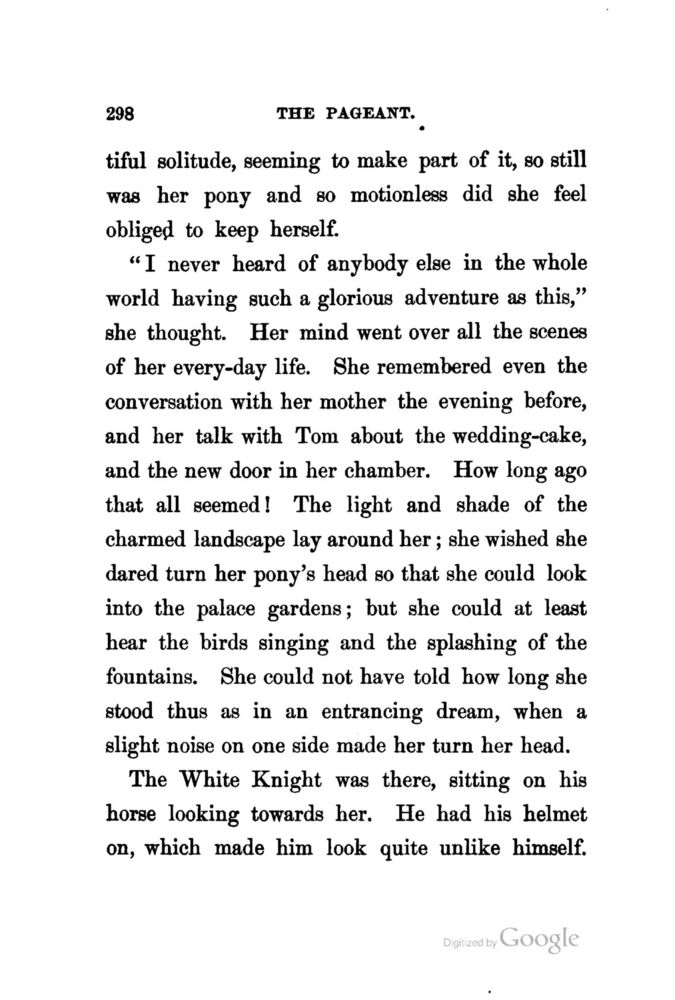 298 THE PAGEANT.

tiful solitude, seeming to make part of it, so still was her pony and so motionless did she feel obliged to keep herself.

"I never heard of anybody else in the whole world having such a glorious adventure as this," she thought. Her mind went over all the scenes of her every-day life. She remembered even the conversation with her mother the evening before, and her talk with Tom about the wedding-cake, and the new door in her chamber. How long ago that all seemed! The light and shade of the charmed landscape lay around her; she wished she dared turn her pony's head so that she could look into the palace gardens; but she could at least hear the birds singing and the splashing of the fountains. She could not have told how long she stood thus as in an entrancing dream, when a slight noise on one side made her turn her head.

The White Knight was there, sitting on his horse looking towards her. He had his helmet on, which made him look quite unlike himself.

Digitized by Google